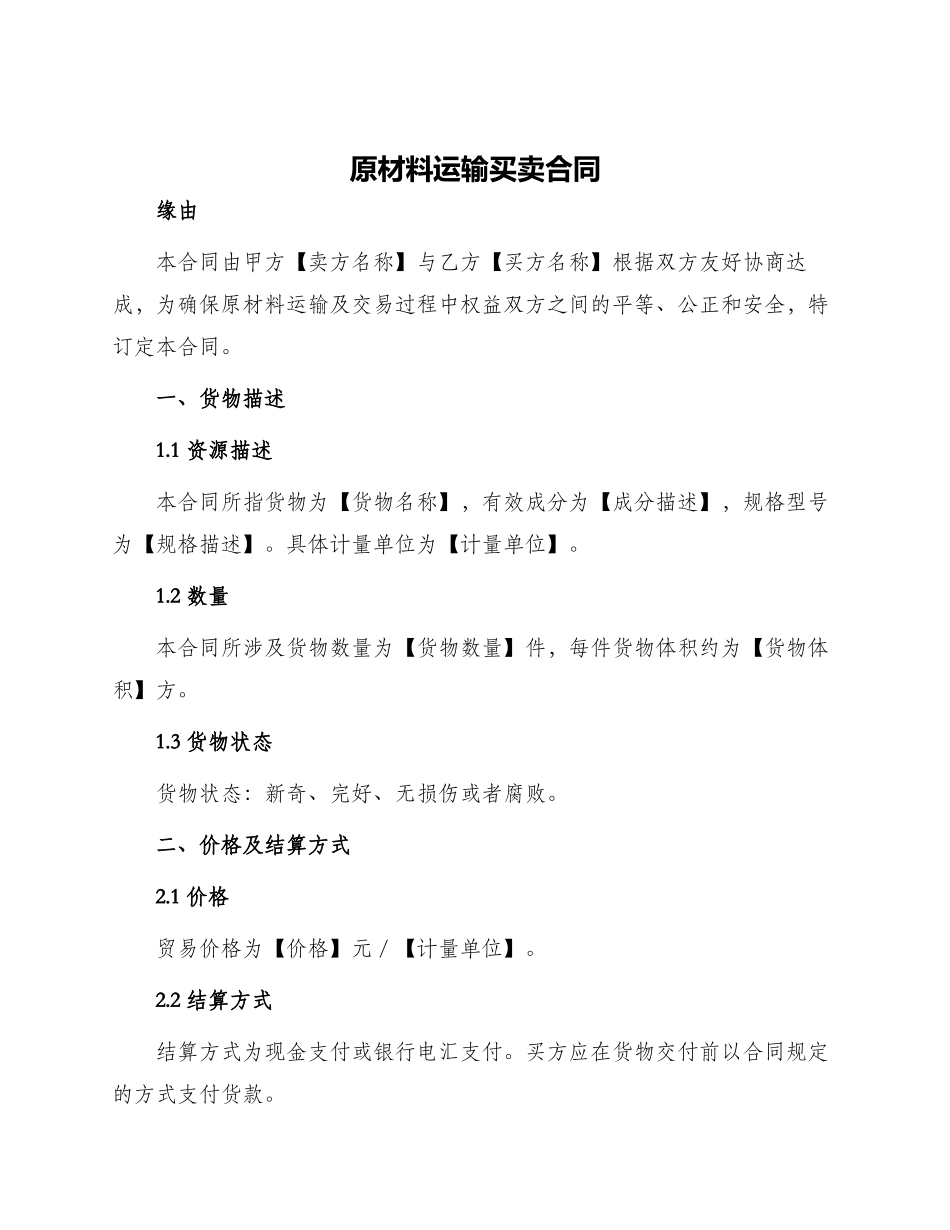 原材料运输买卖合同

缘由

本合同由甲方【卖方名称】与乙方【买方名称】根据双方友好协商达成，为确保原材料运输及交易过程中权益双方之间的平等、公正和安全，特订定本合同。

一、货物描述

1.1 资源描述

本合同所指货物为【货物名称】，有效成分为【成分描述】，规格型号为【规格描述】。具体计量单位为【计量单位】。

1.2 数量

本合同所涉及货物数量为【货物数量】件，每件货物体积约为【货物体积】方。

1.3 货物状态

货物状态：新奇、完好、无损伤或者腐败。

二、价格及结算方式

2.1 价格

贸易价格为【价格】元 / 【计量单位】。

2.2 结算方式

结算方式为现金支付或银行电汇支付。买方应在货物交付前以合同规定的方式支付货款。